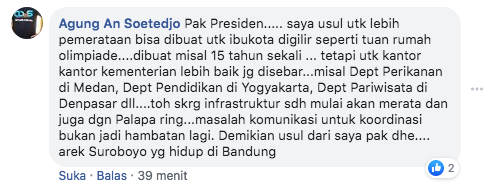 Agung An Soetedjo Pak Presiden..... saya usul utk lebih pemerataan bisa dibuat utk ibukota digilir seperti tuan rumah olimpiade....dibuat misal 15 tahun sekali ... tetapi utk kantor kantor kementerian lebih baik jg disebar...misal Dept Perikanan di Medan, Dept Pendidikan di Yogyakarta, Dept Pariwisata di Denpasar dll....toh skrg infrastruktur sdh mulai akan merata dan juga dgn Palapa ring...masalah komunikasi untuk koordinasi bukan jadi hambatan lagi. Demikian usul dari saya pak dhe.... arek Suroboyo yg hidup di Bandung

2

Suka · Balas · 39 menit